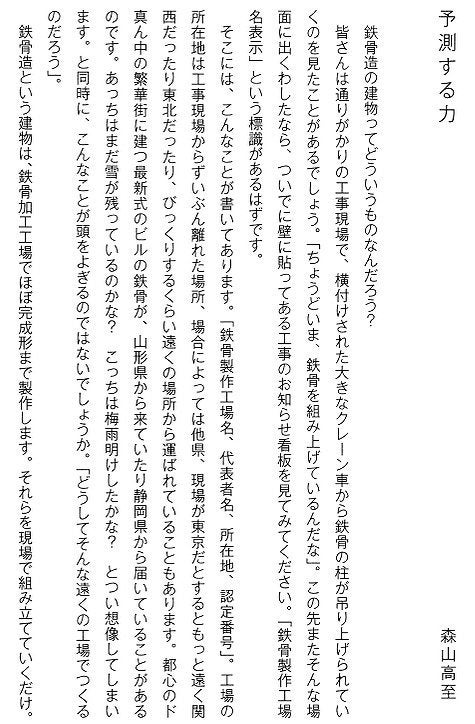 予測する力

森山高至

鉄骨造の建物ってどういうものなんだろう?

皆さんは通りがかりの工事現場で、横付けされた大きなクレーン車から鉄骨の柱が吊り上げられていくのを見たことがあるでしょう。「ちょうどいま、鉄骨を組み上げているんだな」。この先またそんな場面に出くわしたなら、ついでに壁に貼ってある工事のお知らせ看板を見てみてください。「鉄骨製作工場名表示」という標識があるはずです。

そこには、こんなことが書いてあります。「鉄骨製作工場名、代表者名、所在地、認定番号」。工場の所在地は工事現場からずいぶん離れた場所、場合によっては他県、現場が東京だとするともっと遠く関西だったり東北だったり、びっくりするくらい遠くの場所から運ばれていることもあります。都心のド真ん中の繁華街に建つ最新式のビルの鉄骨が、山形県から来ていたり静岡県から届いていることがあるのです。あっちはまだ雪が残っているのかな?　こっちは梅雨明けしたかな?　とつい想像してしまいます。と同時に、こんなことが頭をよぎるのではないでしょうか。「どうしてそんな遠くの工場でつくるのだろう」。

鉄骨造という建物は、鉄骨加工工場でほぼ完成形まで製作します。それらを現場で組み立てていくだけ。